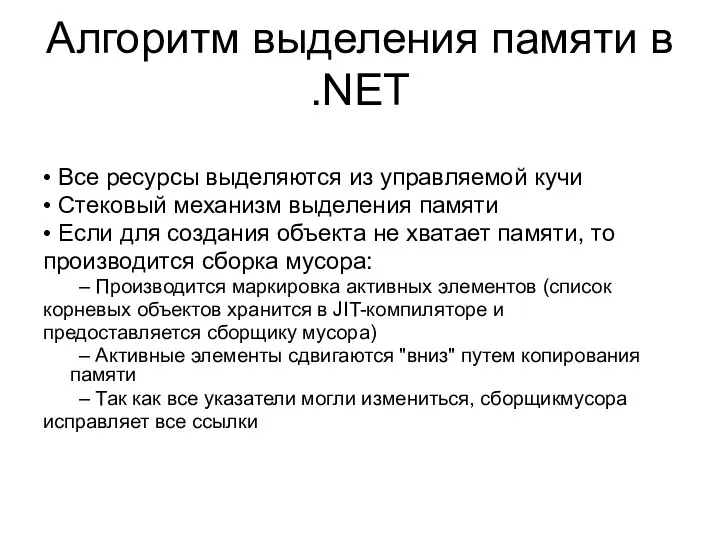 Алгоритм выделения памяти в .NET

• Все ресурсы выделяются из управляемой кучи
• Стековый механизм выделения памяти
• Если для создания объекта не хватает памяти, то производится сборка мусора:
– Производится маркировка активных элементов (список корневых объектов хранится в JIT-компиляторе и предоставляется сборщику мусора)
– Активные элементы сдвигаются "вниз" путем копирования памяти
– Так как все указатели могли измениться, сборщикмусора исправляет все ссылки